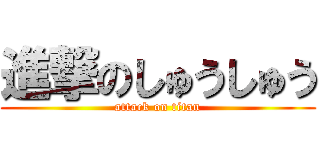 進撃のしゅうしゅう
attack on titan